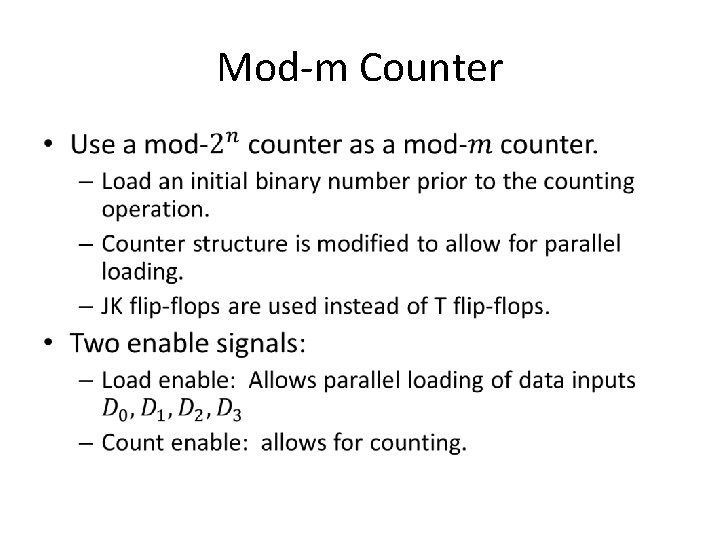 Mod-m Counter

• Use a mod-$2^n$ counter as a mod-$m$ counter.
– Load an initial binary number prior to the counting operation.
– Counter structure is modified to allow for parallel loading.
– JK flip-flops are used instead of T flip-flops.

• Two enable signals:
– Load enable: Allows parallel loading of data inputs $D_0, D_1, D_2, D_3$
– Count enable: allows for counting.